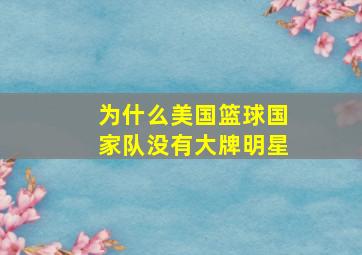 为什么美国篮球国家队没有大牌明星